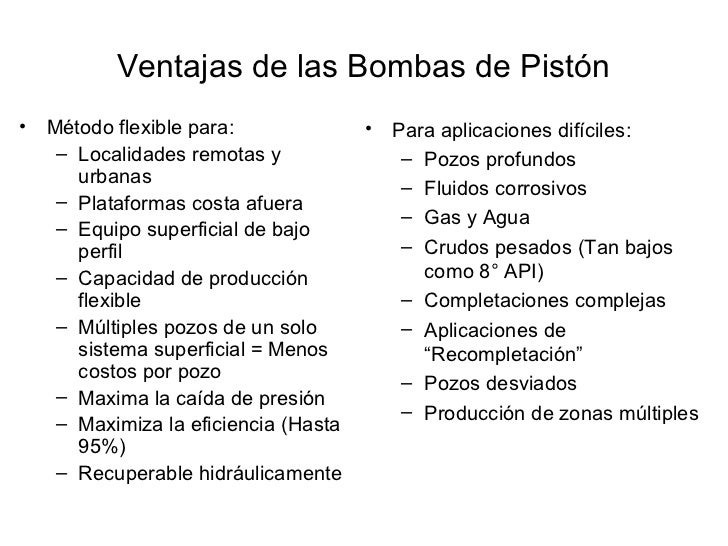 Ventajas de las Bombas de Pistón

• Método flexible para:
– Localidades remotas y urbanas
– Plataformas costa afuera
– Equipo superficial de bajo perfil
– Capacidad de producción flexible
– Múltiples pozos de un solo sistema superficial = Menos costos por pozo
– Maxima la caída de presión
– Maximiza la eficiencia (Hasta 95%)
– Recuperable hidráulicamente

• Para aplicaciones difíciles:
– Pozos profundos
– Fluidos corrosivos
– Gas y Agua
– Crudos pesados (Tan bajos como 8° API)
– Completaciones complejas
– Aplicaciones de “Recompletación”
– Pozos desviados
– Producción de zonas múltiples